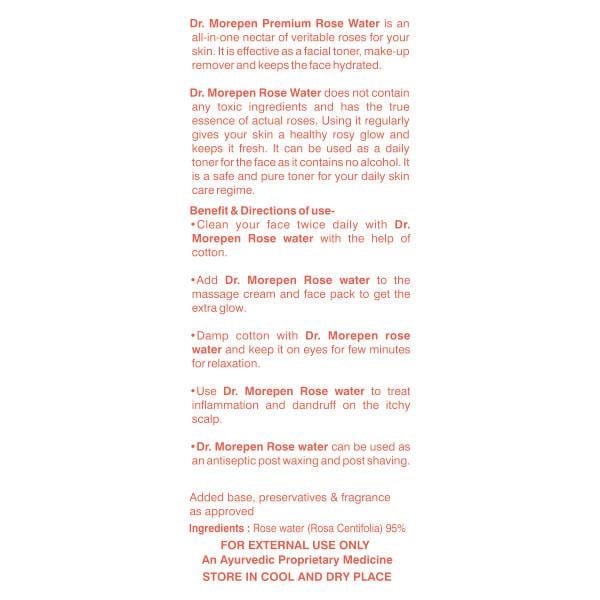 Dr. Morepen Premium Rose Water is an all-in-one nectar of veritable roses for your skin. It is effective as a facial toner, make-up remover and keeps the face hydrated.

Dr. Morepen Rose Water does not contain any toxic ingredients and has the true essence of actual roses. Using it regularly gives your skin a healthy rosy glow and keeps it fresh. It can be used as a daily toner for the face as it contains no alcohol. It is a safe and pure toner for your daily skin care regime.

Benefit & Directions of use-
•Clean your face twice daily with Dr. Morepen Rose water with the help of cotton.

•Add Dr. Morepen Rose water to the massage cream and face pack to get the extra glow.

•Damp cotton with Dr. Morepen rose water and keep it on eyes for few minutes for relaxation.

•Use Dr. Morepen Rose water to treat inflammation and dandruff on the itchy scalp.

•Dr. Morepen Rose water can be used as an antiseptic post waxing and post shaving.

Added base, preservatives & fragrance as approved
Ingredients : Rose water (Rosa Centifolia) 95%
FOR EXTERNAL USE ONLY
An Ayurvedic Proprietary Medicine
STORE IN COOL AND DRY PLACE